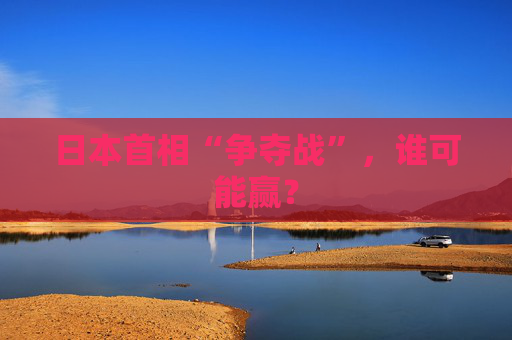 日本首相“争夺战”，谁可能赢？